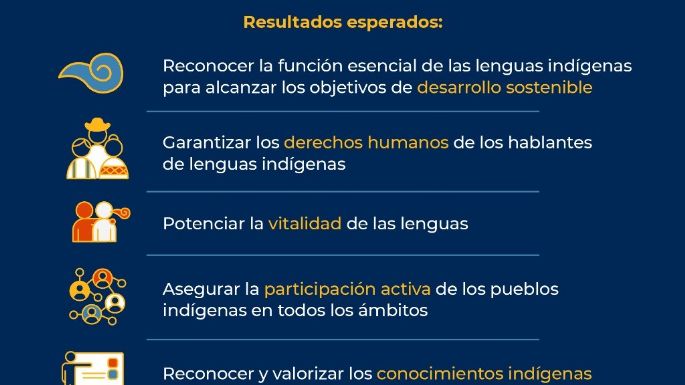 Resultados esperados:

Reconocer la función esencial de las lenguas indígenas para alcanzar los objetivos de desarrollo sostenible

Garantizar los derechos humanos de los hablantes de lenguas indígenas

Potenciar la vitalidad de las lenguas

Asegurar la participación activa de los pueblos indígenas en todos los ámbitos

Reconocer y valorizar los conocimientos indígenas